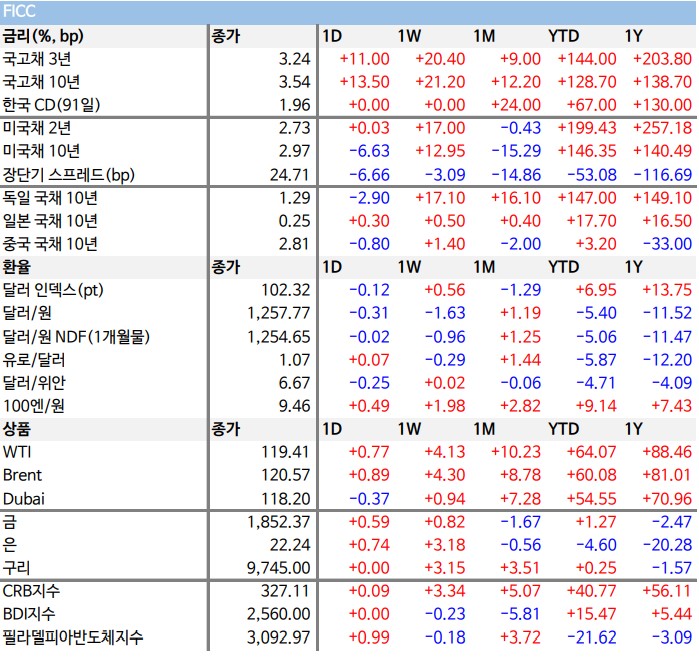 FICC

| 금리(%, bp) | 종가 | 1D | 1W | 1M | YTD | 1Y |
|---|---|---|---|---|---|---|
| 국고채 3년 | 3.24 | +11.00 | +20.40 | +9.00 | +144.00 | +203.80 |
| 국고채 10년 | 3.54 | +13.50 | +21.20 | +12.20 | +128.70 | +138.70 |
| 한국 CD(91일) | 1.96 | +0.00 | +0.00 | +24.00 | +67.00 | +130.00 |
| 미국채 2년 | 2.73 | +0.03 | +17.00 | -0.43 | +199.43 | +257.18 |
| 미국채 10년 | 2.97 | -6.63 | +12.95 | -15.29 | +146.35 | +140.49 |
| 장단기 스프레드(bp) | 24.71 | -6.66 | -3.09 | -14.86 | -53.08 | -116.69 |
| 독일 국채 10년 | 1.29 | -2.90 | +17.10 | +16.10 | +147.00 | +149.10 |
| 일본 국채 10년 | 0.25 | +0.30 | +0.50 | +0.40 | +17.70 | +16.50 |
| 중국 국채 10년 | 2.81 | -0.80 | +1.40 | -2.00 | +3.20 | -33.00 |
| 환율 | 종가 | 1D | 1W | 1M | YTD | 1Y |
| 달러 인덱스(pt) | 102.32 | -0.12 | +0.56 | -1.29 | +6.95 | +13.75 |
| 달러/원 | 1,257.77 | -0.31 | -1.63 | +1.19 | -5.40 | -11.52 |
| 달러/원 NDF(1개월물) | 1,254.65 | -0.02 | -0.96 | +1.25 | -5.06 | -11.47 |
| 유로/달러 | 1.07 | +0.07 | -0.29 | +1.44 | -5.87 | -12.20 |
| 달러/위안 | 6.67 | -0.25 | +0.02 | -0.06 | -4.71 | -4.09 |
| 100엔/원 | 9.46 | +0.49 | +1.98 | +2.82 | +9.14 | +7.43 |
| 상품 | 종가 | 1D | 1W | 1M | YTD | 1Y |
| WTI | 119.41 | +0.77 | +4.13 | +10.23 | +64.07 | +88.46 |
| Brent | 120.57 | +0.89 | +4.30 | +8.78 | +60.08 | +81.01 |
| Dubai | 118.20 | -0.37 | +0.94 | +7.28 | +54.55 | +70.96 |
| 금 | 1,852.37 | +0.59 | +0.82 | -1.67 | +1.27 | -2.47 |
| 은 | 22.24 | +0.74 | +3.18 | -0.56 | -4.60 | -20.28 |
| 구리 | 9,745.00 | +0.00 | +3.15 | +3.51 | +0.25 | -1.57 |
| CRB지수 | 327.11 | +0.09 | +3.34 | +5.07 | +40.77 | +56.11 |
| BDI지수 | 2,560.00 | +0.00 | -0.23 | -5.81 | +15.47 | +5.44 |
| 필라델피아반도체지수 | 3,092.97 | +0.99 | -0.18 | +3.72 | -21.62 | -3.09 |